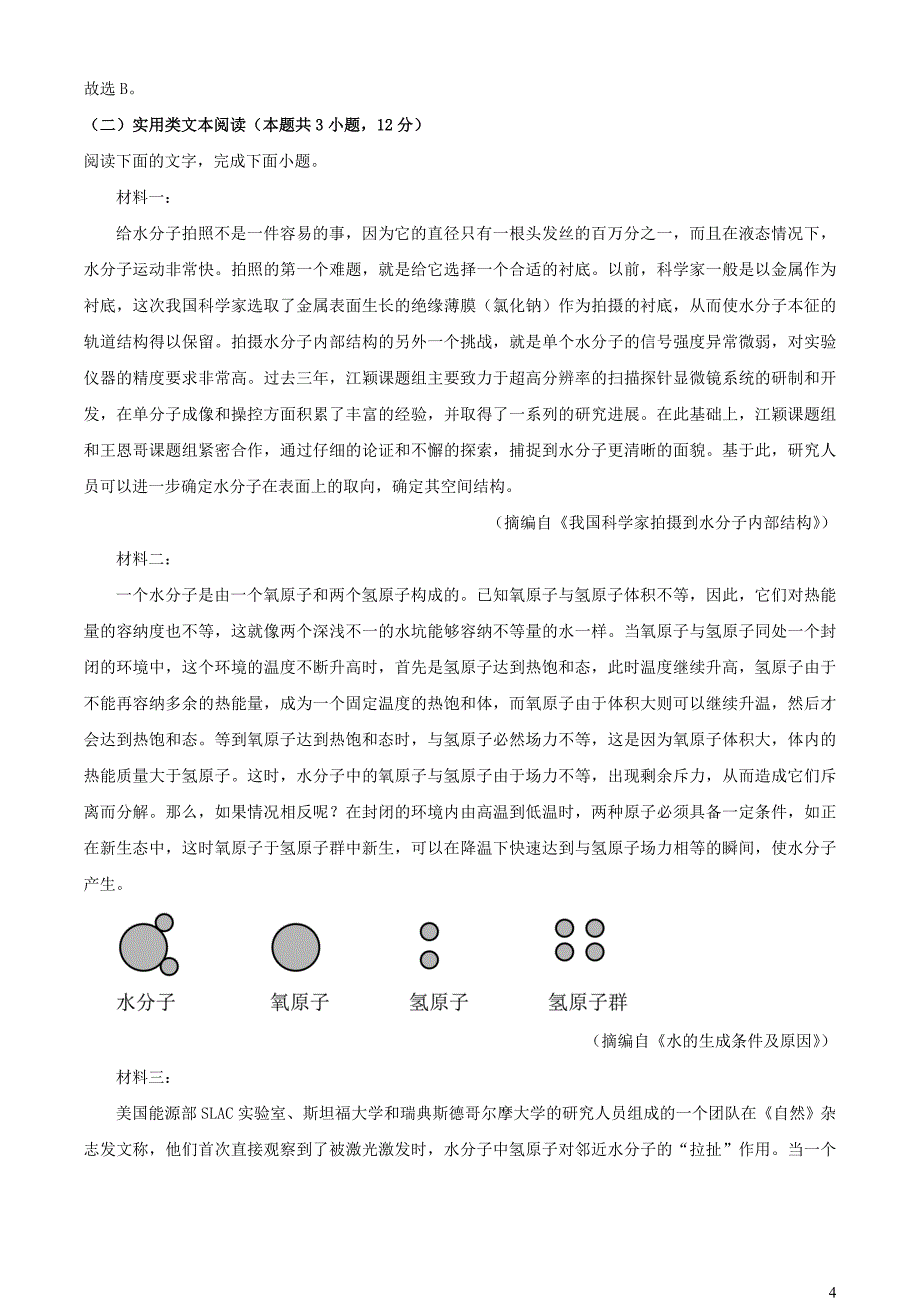 故选 B。

（二）实用类文本阅读（本题共 3 小题，12 分）

阅读下面的文字，完成下面小题。

材料一：

给水分子拍照不是一件容易的事，因为它的直径只有一根头发丝的百万分之一，而且在液态情况下，水分子运动非常快。拍照的第一个难题，就是给它选择一个合适的衬底。以前，科学家一般是以金属作为衬底，这次我国科学家选取了金属表面生长的绝缘薄膜（氯化钠）作为拍摄的衬底，从而使水分子本征的轨道结构得以保留。拍摄水分子内部结构的另外一个挑战，就是单个水分子的信号强度异常微弱，对实验仪器的精度要求非常高。过去三年，江颖课题组主要致力于超高分辨率的扫描探针显微镜系统的研制和开发，在单分子成像和操控方面积累了丰富的经验，并取得了一系列的研究进展。在此基础上，江颖课题组和王恩哥课题组紧密合作，通过仔细的论证和不懈的探索，捕捉到水分子更清晰的面貌。基于此，研究人员可以进一步确定水分子在表面上的取向，确定其空间结构。

（摘编自《我国科学家拍摄到水分子内部结构》）

材料二：

一个水分子是由一个氧原子和两个氢原子构成的。已知氧原子与氢原子体积不等，因此，它们对热能量的容纳度也不等，这就像两个深浅不一的水坑能够容纳不等量的水一样。当氧原子与氢原子同处一个封闭的环境中，这个环境的温度不断升高时，首先是氢原子达到热饱和态，此时温度继续升高，氢原子由于不能再容纳多余的热能量，成为一个固定温度的热饱和体，而氧原子由于体积大则可以继续升温，然后才会达到热饱和态。等到氧原子达到热饱和态时，与氢原子必然场力不等，这是因为氧原子体积大，体内的热能质量大于氢原子。这时，水分子中的氧原子与氢原子由于场力不等，出现剩余斥力，从而造成它们斥离而分解。那么，如果情况相反呢？在封闭的环境内由高温到低温时，两种原子必须具备一定条件，如正在新生态中，这时氧原子于氢原子群中新生，可以在降温下快速达到与氢原子场力相等的瞬间，使水分子产生。

水分子 氧原子 氢原子 氢原子群

（摘编自《水的生成条件及原因》）

材料三：

美国能源部 SLAC 实验室、斯坦福大学和瑞典斯德哥尔摩大学的研究人员组成的一个团队在《自然》杂志发文称，他们首次直接观察到了被激光激发时，水分子中氢原子对邻近水分子的“拉扯”作用。当一个

4